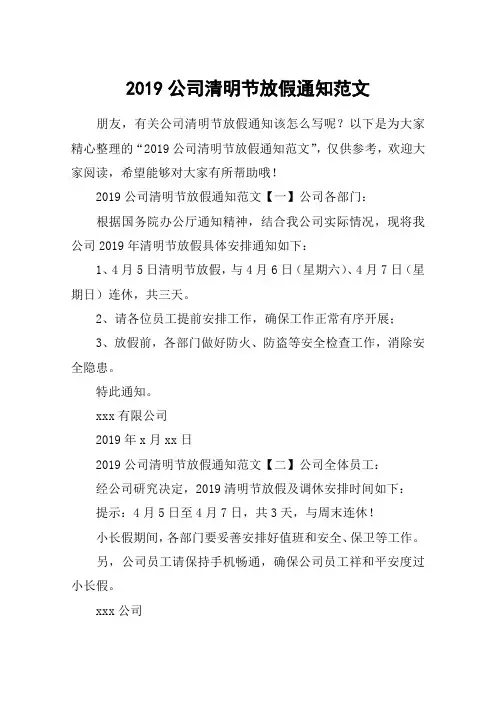 2019 公司清明节放假通知范文

朋友，有关公司清明节放假通知该怎么写呢？以下是为大家精心整理的“2019 公司清明节放假通知范文”，仅供参考，欢迎大家阅读，希望能够对大家有所帮助哦！

2019 公司清明节放假通知范文【一】公司各部门：

根据国务院办公厅通知精神，结合我公司实际情况，现将我公司 2019 年清明节放假具体安排通知如下：

1、4 月 5 日清明节放假，与 4 月 6 日（星期六）、4 月 7 日（星期日）连休，共三天。

2、请各位员工提前安排工作，确保工作正常有序开展；

3、放假前，各部门做好防火、防盗等安全检查工作，消除安全隐患。

特此通知。

xxx 有限公司

2019 年 x 月 xx 日

2019 公司清明节放假通知范文【二】公司全体员工：

经公司研究决定，2019 清明节放假及调休安排时间如下：

提示：4 月 5 日至 4 月 7 日，共 3 天，与周末连休！

小长假期间，各部门要妥善安排好值班和安全、保卫等工作。

另，公司员工请保持手机畅通，确保公司员工祥和平安度过小长假。

xxx 公司